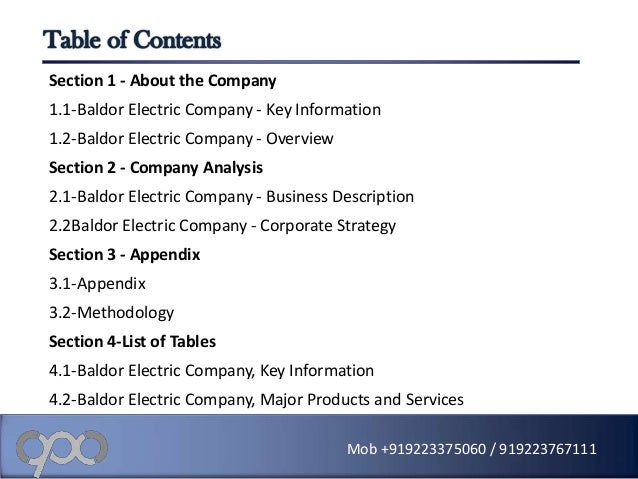 Table of Contents

Section 1 - About the Company

1.1-Baldor Electric Company - Key Information

1.2-Baldor Electric Company - Overview

Section 2 - Company Analysis

2.1-Baldor Electric Company - Business Description

2.2Baldor Electric Company - Corporate Strategy

Section 3 - Appendix

3.1-Appendix

3.2-Methodology

Section 4-List of Tables

4.1-Baldor Electric Company, Key Information

4.2-Baldor Electric Company, Major Products and Services

Mob +919223375060 / 919223767111